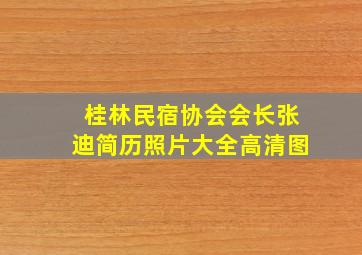 桂林民宿协会会长张迪简历照片大全高清图